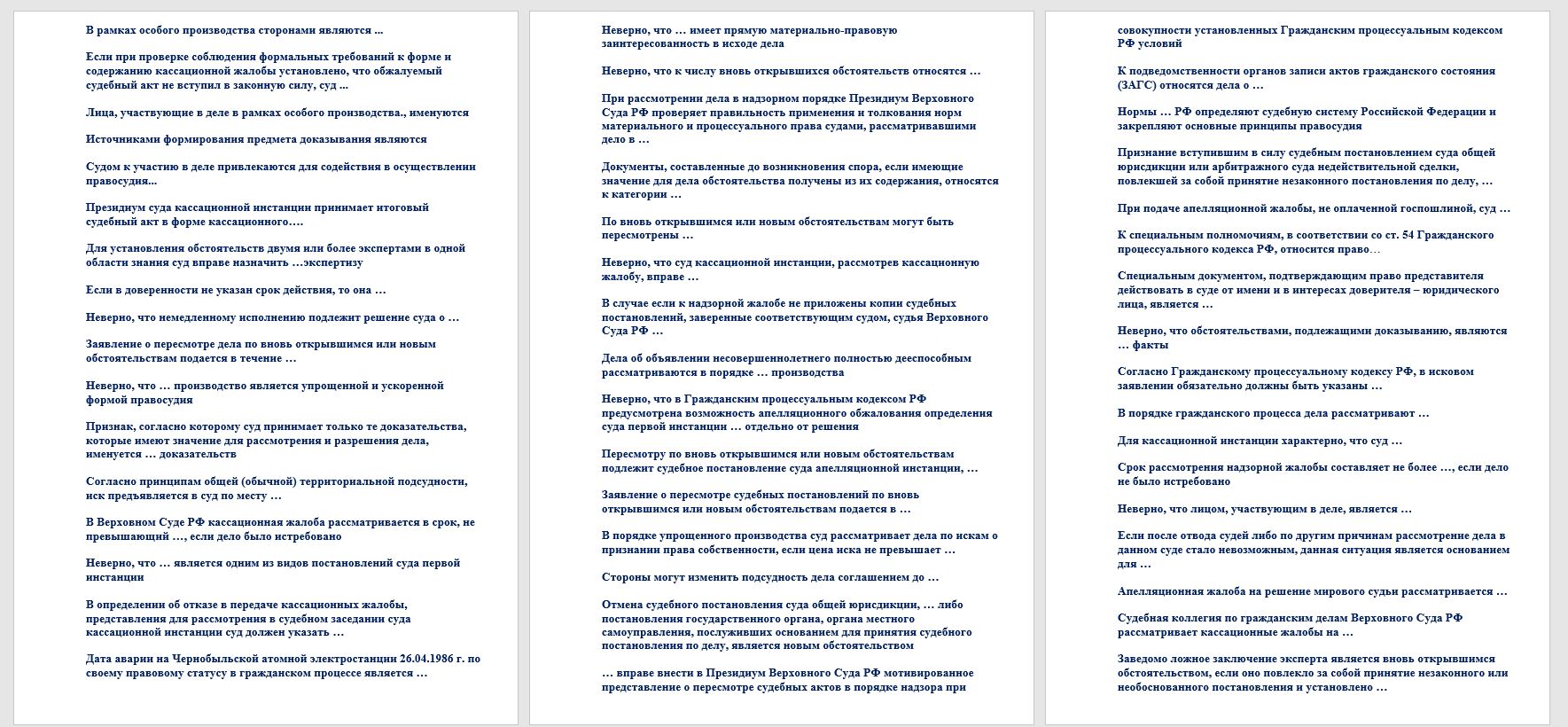 В рамках особого производства сторонами являются ...

Если при проверке соблюдения формальных требований к форме и содержанию кассационной жалобы установлено, что обжалуемый судебный акт не вступил в законную силу, суд ...

Лица, участвующие в деле в рамках особого производства., именуются

Источниками формирования предмета доказывания являются

Судом к участию в деле привлекаются для содействия в осуществлении правосудия...

Президиум суда кассационной инстанции принимает итоговый судебный акт в форме кассационного….

Для установления обстоятельств двумя или более экспертами в одной области знания суд вправе назначить …экспертизу

Если в доверенности не указан срок действия, то она …

Неверно, что немедленному исполнению подлежит решение суда о …

Заявление о пересмотре дела по вновь открывшимся или новым обстоятельствам подается в течение …

Неверно, что … производство является упрощенной и ускоренной формой правосудия

Признак, согласно которому суд принимает только те доказательства, которые имеют значение для рассмотрения и разрешения дела, именуется … доказательств

Согласно принципам общей (обычной) территориальной подсудности, иск предъявляется в суд по месту …

В Верховном Суде РФ кассационная жалоба рассматривается в срок, не превышающий …, если дело было истребовано

Неверно, что … является одним из видов постановлений суда первой инстанции

В определении об отказе в передаче кассационных жалобы, представления для рассмотрения в судебном заседании суда кассационной инстанции суд должен указать …

Дата аварии на Чернобыльской атомной электростанции 26.04.1986 г. по своему правовому статусу в гражданском процессе является …

Неверно, что … имеет прямую материально-правовую заинтересованность в исходе дела

Неверно, что к числу вновь открывшихся обстоятельств относятся …

При рассмотрении дела в надзорном порядке Президиум Верховного Суда РФ проверяет правильность применения и толкования норм материального и процессуального права судами, рассматривавшими дело в …

Документы, составленные до возникновения спора, если имеющие значение для дела обстоятельства получены из их содержания, относятся к категории …

По вновь открывшимся или новым обстоятельствам могут быть пересмотрены …

Неверно, что суд кассационной инстанции, рассмотрев кассационную жалобу, вправе …

В случае если к надзорной жалобе не приложены копии судебных постановлений, заверенные соответствующим судом, судья Верховного Суда РФ …

Дела об объявлении несовершеннолетнего полностью дееспособным рассматриваются в порядке … производства

Неверно, что в Гражданским процессуальным кодексом РФ предусмотрена возможность апелляционного обжалования определения суда первой инстанции … отдельно от решения

Пересмотру по вновь открывшимся или новым обстоятельствам подлежит судебное постановление суда апелляционной инстанции, …

Заявление о пересмотре судебных постановлений по вновь открывшимся или новым обстоятельствам подается в …

В порядке упрощенного производства суд рассматривает дела по искам о признании права собственности, если цена иска не превышает …

Стороны могут изменить подсудность дела соглашением до …

Отмена судебного постановления суда общей юрисдикции, … либо постановления государственного органа, органа местного самоуправления, послуживших основанием для принятия судебного постановления по делу, является новым обстоятельством

… вправе внести в Президиум Верховного Суда РФ мотивированное представление о пересмотре судебных актов в порядке надзора при

совокупности установленных Гражданским процессуальным кодексом РФ условий

К подведомственности органов записи актов гражданского состояния (ЗАГС) относятся дела о …

Нормы … РФ определяют судебную систему Российской Федерации и закрепляют основные принципы правосудия

Признание вступившим в силу судебным постановлением суда общей юрисдикции или арбитражного суда недействительной сделки, повлекшей за собой принятие незаконного постановления по делу, …

При подаче апелляционной жалобы, не оплаченной госпошлиной, суд …

К специальным полномочиям, в соответствии со ст. 54 Гражданского процессуального кодекса РФ, относится право…

Специальным документом, подтверждающим право представителя действовать в суде от имени и в интересах доверителя – юридического лица, является …

Неверно, что обстоятельствами, подлежащими доказыванию, являются … факты

Согласно Гражданскому процессуальному кодексу РФ, в исковом заявлении обязательно должны быть указаны …

В порядке гражданского процесса дела рассматривают …

Для кассационной инстанции характерно, что суд …

Срок рассмотрения надзорной жалобы составляет не более …, если дело не было истребовано

Неверно, что лицом, участвующим в деле, является …

Если после отвода судей либо по другим причинам рассмотрение дела в данном суде стало невозможным, данная ситуация является основанием для …

Апелляционная жалоба на решение мирового судьи рассматривается …

Судебная коллегия по гражданским делам Верховного Суда РФ рассматривает кассационные жалобы на …

Заведомо ложное заключение эксперта является вновь открывшимся обстоятельством, если оно повлекло за собой принятие незаконного или необоснованного постановления и установлено …